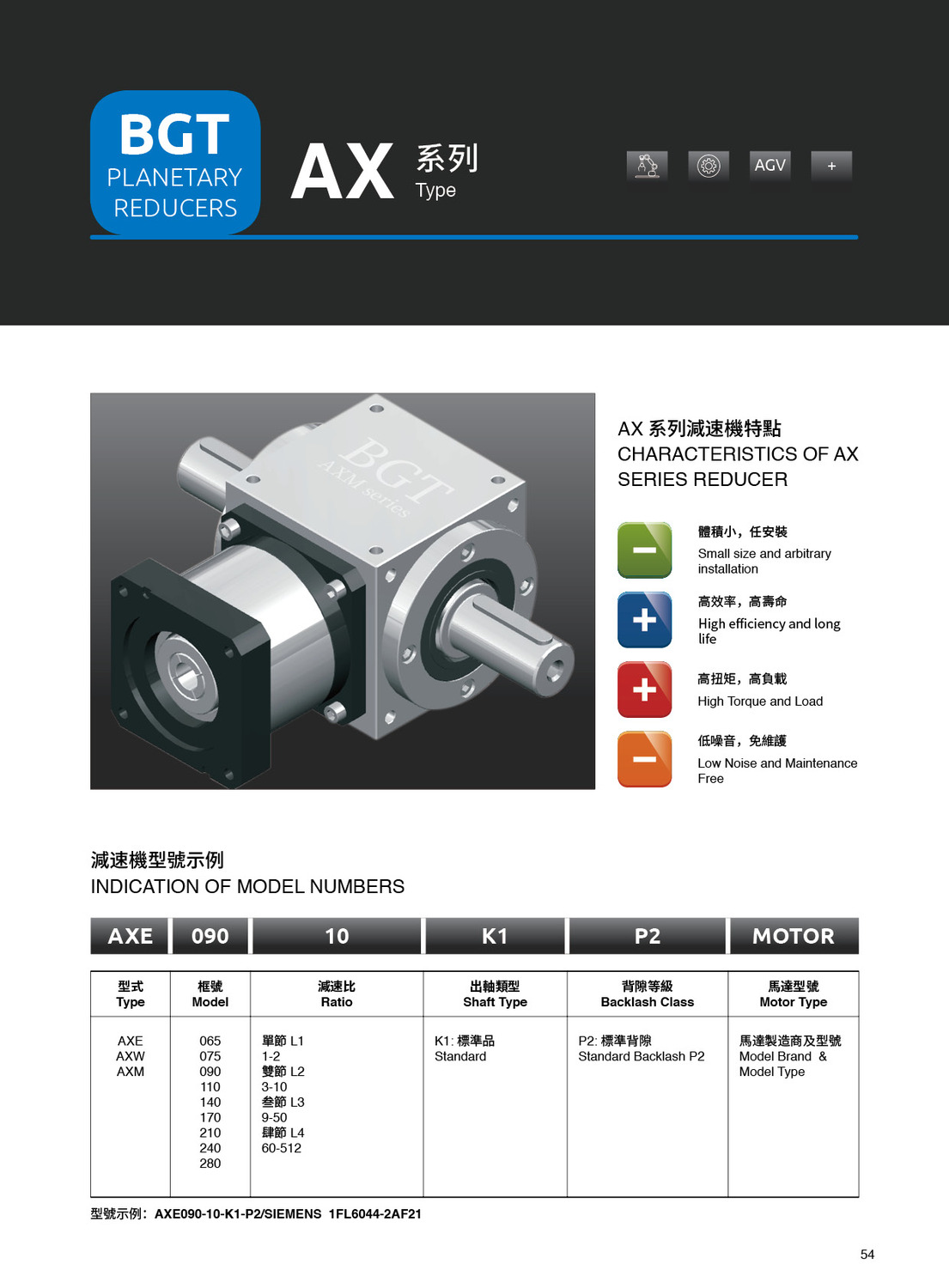 BGT
PLANETARY REDUCERS

AX 系列
Type

AGV
+

BGT
AXM series

AX 系列減速機特點
CHARACTERISTICS OF AX SERIES REDUCER

體積小，任安裝
Small size and arbitrary installation

高效率，高壽命
High efficiency and long life

高扭矩，高負載
High Torque and Load

低噪音，免維護
Low Noise and Maintenance Free

減速機型號示例
INDICATION OF MODEL NUMBERS

| AXE | 090 | 10 | K1 | P2 | MOTOR |
|---|---|---|---|---|---|
| 型式 Type | 框號 Model | 減速比 Ratio | 出軸類型 Shaft Type | 背隙等級 Backlash Class | 馬達型號 Motor Type |
| AXE AXW AXM | 065 075 090 110 140 170 210 240 280 | 單節 L1 1-2 雙節 L2 3-10 叁節 L3 9-50 肆節 L4 60-512 | K1: 標準品 Standard | P2: 標準背隙 Standard Backlash P2 | 馬達製造商及型號 Model Brand & Model Type |

型號示例：AXE090-10-K1-P2/SIEMENS 1FL6044-2AF21

54